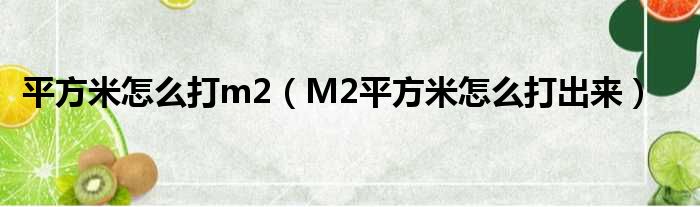 平方米怎么打m2（M2平方米怎么打出来）